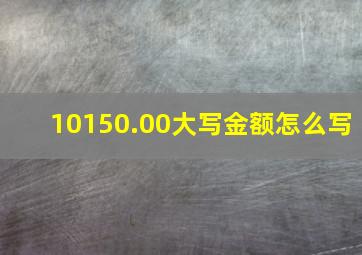 10150.00大写金额怎么写